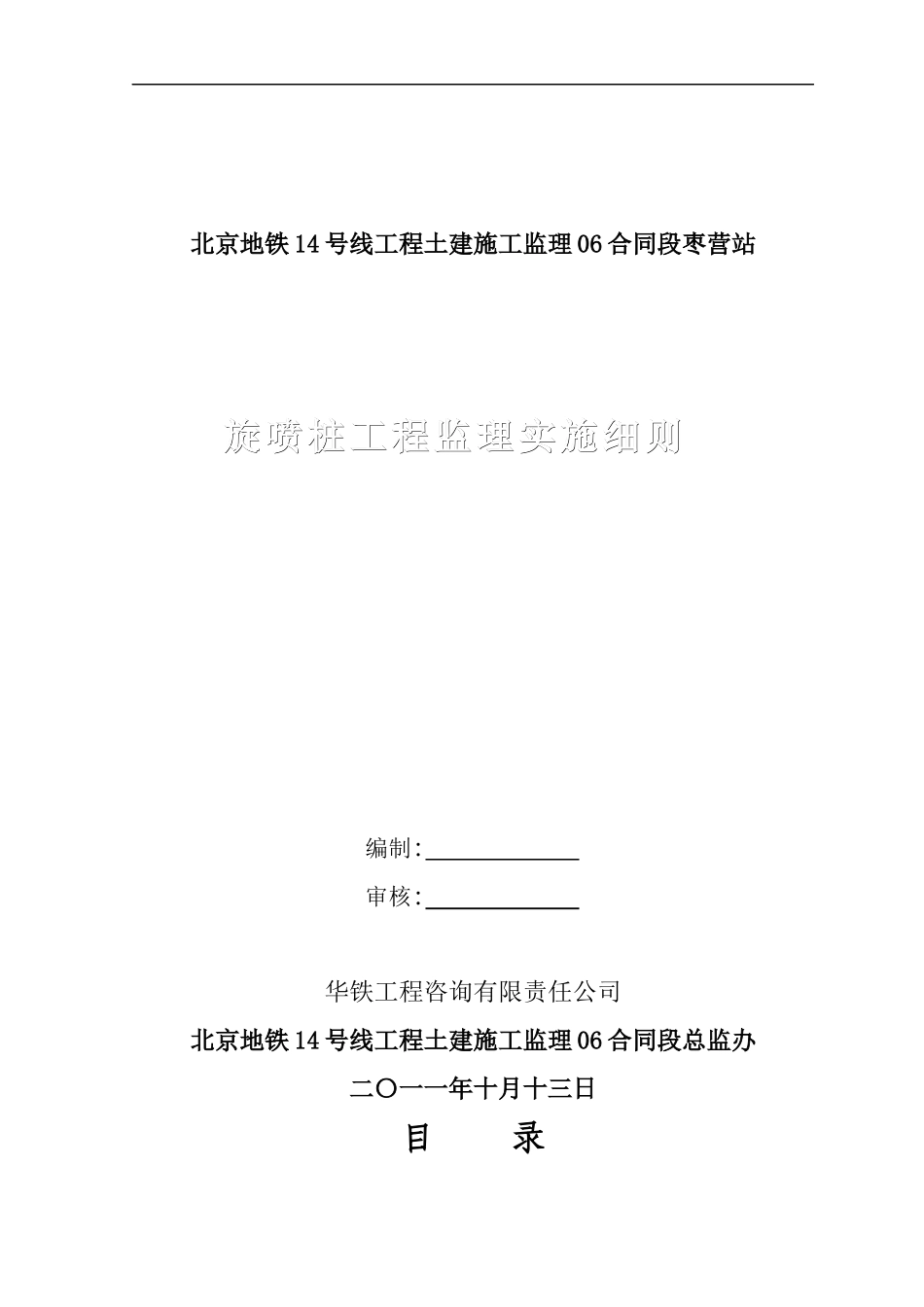 北京地铁14号线工程土建施工监理06合同段枣营站

旋喷桩工程监理实施细则

编制:

审核:

华铁工程咨询有限责任公司

北京地铁14号线工程土建施工监理06合同段总监办

二〇一一年十月十三日

目　　录